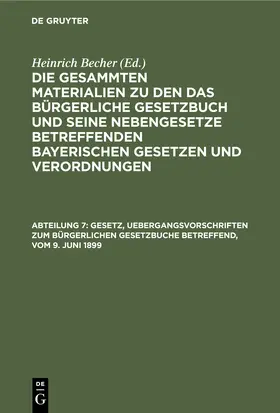 DE GRUYTER

Heinrich Becher (Ed.)

DIE GESAMMTEN MATERIALIEN ZU DEN DAS BÜRGERLICHE GESETZBUCH UND SEINE NEBENGESETZE BETREFFENDEN BAYERISCHEN GESETZEN UND VERORDNUNGEN

ABTEILUNG 7: GESETZ, UEBERGANGSVORSCHRIFTEN ZUM BÜRGERLICHEN GESETZBUCHE BETREFFEND, VOM 9. JUNI 1899

DE G